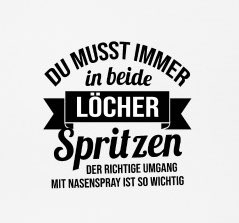 DU MUSST IMMER
in beide
LÖCHER
Spritzen
DER RICHTIGE UMGANG
MIT NASENSPRAY IST SO WICHTIG